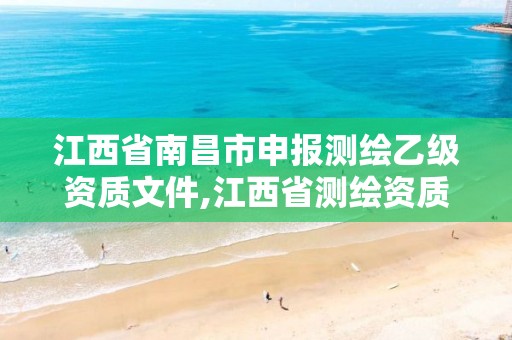 江西省南昌市申报测绘乙级资质文件,江西省测绘资质